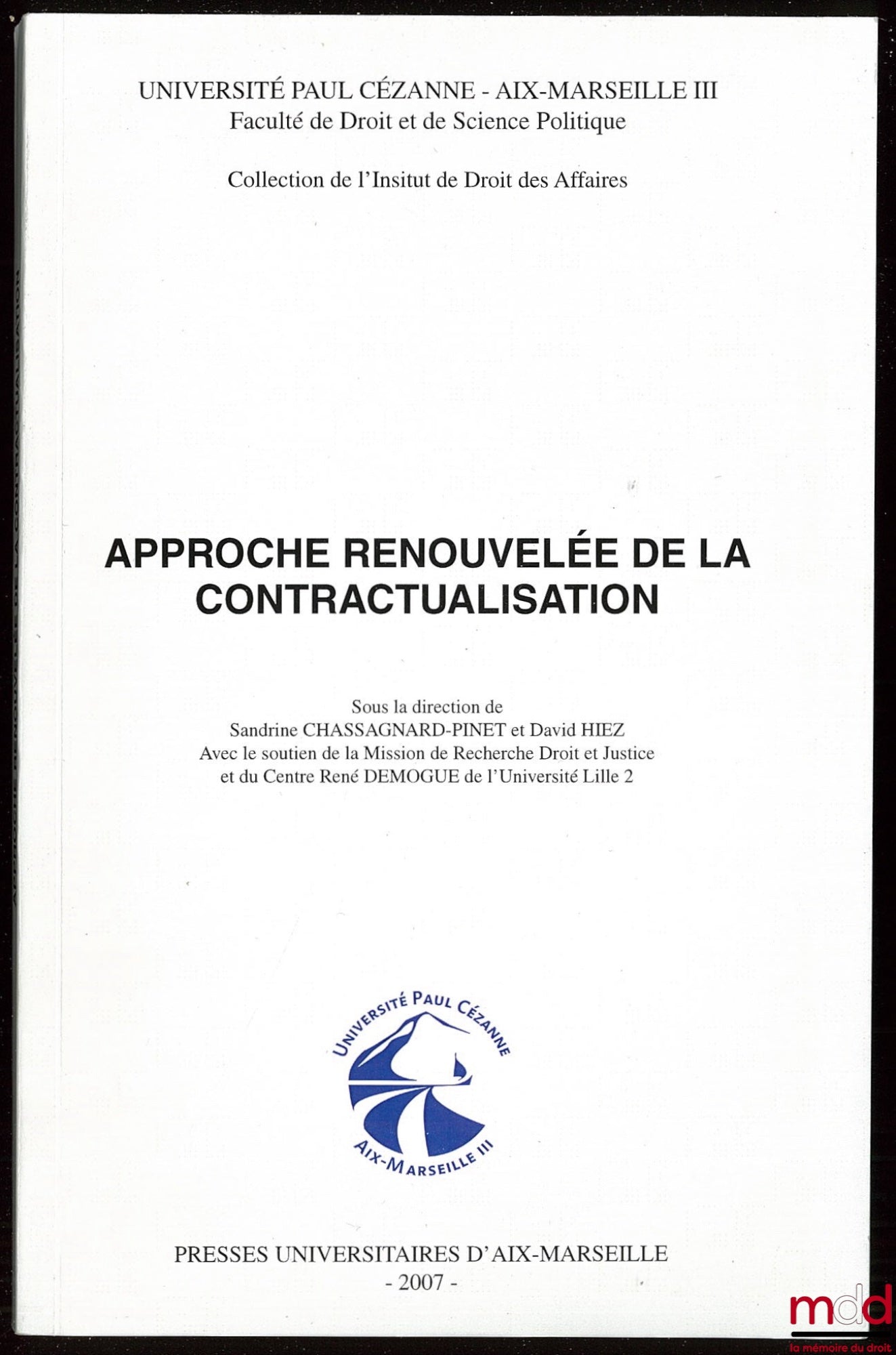 UNIVERSITÉ PAUL CÉZANNE - AIX-MARSEILLE III
Faculté de Droit et de Science Politique

Collection de l'Insitut de Droit des Affaires

APPROCHE RENOUVELÉE DE LA CONTRACTUALISATION

Sous la direction de
Sandrine CHASSAGNARD-PINET et David HIEZ
Avec le soutien de la Mission de Recherche Droit et Justice
et du Centre René DEMOGUE de l'Université Lille 2

UNIVERSITÉ PAUL CÉZANNE
AIX-MARSEILLE III

PRESSES UNIVERSITAIRES D'AIX-MARSEILLE
- 2007 -

mdd
la mémoire du droit